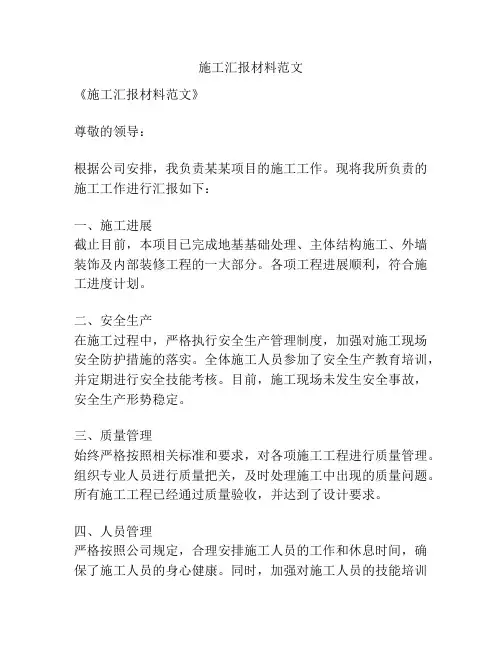 施工汇报材料范文

《施工汇报材料范文》

尊敬的领导：

根据公司安排，我负责某某项目的施工工作。现将我所负责的施工工作进行汇报如下：

一、施工进展
截止目前，本项目已完成地基基础处理、主体结构施工、外墙装饰及内部装修工程的一大部分。各项工程进展顺利，符合施工进度计划。

二、安全生产
在施工过程中，严格执行安全生产管理制度，加强对施工现场安全防护措施的落实。全体施工人员参加了安全生产教育培训，并定期进行安全技能考核。目前，施工现场未发生安全事故，安全生产形势稳定。

三、质量管理
始终严格按照相关标准和要求，对各项施工工程进行质量管理。组织专业人员进行质量把关，及时处理施工中出现的质量问题。所有施工工程已经通过质量验收，并达到了设计要求。

四、人员管理
严格按照公司规定，合理安排施工人员的工作和休息时间，确保了施工人员的身心健康。同时，加强对施工人员的技能培训